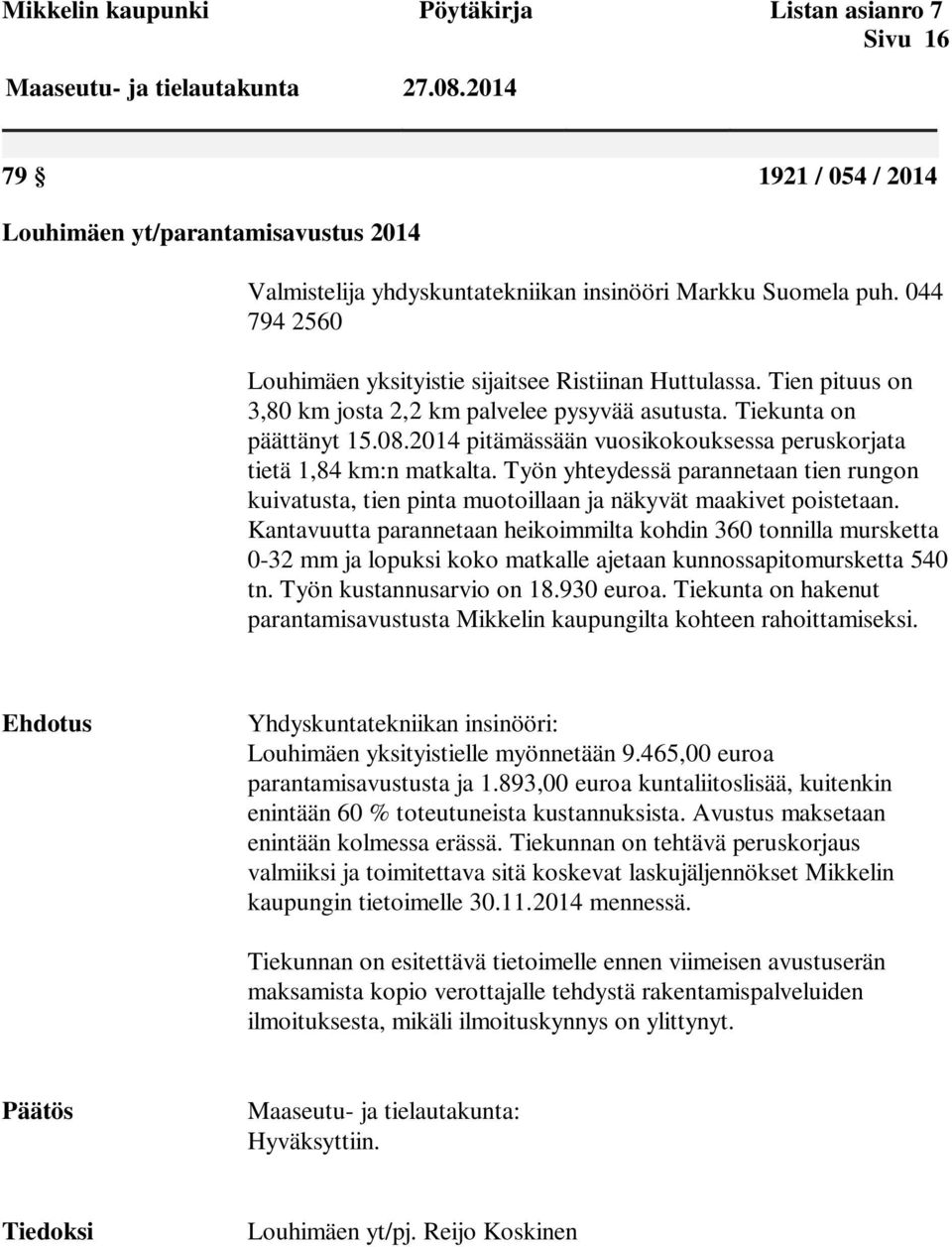 Mikkelin kaupunki Pöytäkirja Listan asianro 7
Sivu 16
Maaseutu- ja tielautakunta 27.08.2014

79 § 1921 / 054 / 2014

Louhimäen yt/parantamisavustus 2014

Valmistelija yhdyskuntatekniikan insinööri Markku Suomela puh. 044 794 2560

Louhimäen yksityistie sijaitsee Ristiinan Huttulassa. Tien pituus on 3,80 km josta 2,2 km palvelee pysyvää asutusta. Tiekunta on päättänyt 15.08.2014 pitämässään vuosikokouksessa peruskorjata tietä 1,84 km:n matkalta. Työn yhteydessä parannetaan tien rungon kuivatusta, tien pinta muotoillaan ja näkyvät maakivet poistetaan. Kantavuutta parannetaan heikoimmilta kohdin 360 tonnilla mursketta 0-32 mm ja lopuksi koko matkalle ajetaan kunnossapitomursketta 540 tn. Työn kustannusarvio on 18.930 euroa. Tiekunta on hakenut parantamisavustusta Mikkelin kaupungilta kohteen rahoittamiseksi.

Ehdotus

Yhdyskuntatekniikan insinööri:
Louhimäen yksityistielle myönnetään 9.465,00 euroa parantamisavustusta ja 1.893,00 euroa kuntaliitoslisää, kuitenkin enintään 60 % toteutuneista kustannuksista. Avustus maksetaan enintään kolmessa erässä. Tiekunnan on tehtävä peruskorjaus valmiiksi ja toimitettava sitä koskevat laskujäljennökset Mikkelin kaupungin tietoimelle 30.11.2014 mennessä.

Tiekunnan on esitettävä tietoimelle ennen viimeisen avustuserän maksamista kopio verottajalle tehdystä rakentamispalveluiden ilmoituksesta, mikäli ilmoituskynnys on ylittynyt.

Päätös

Maaseutu- ja tielautakunta:
Hyväksyttiin.

Tiedoksi

Louhimäen yt/pj. Reijo Koskinen